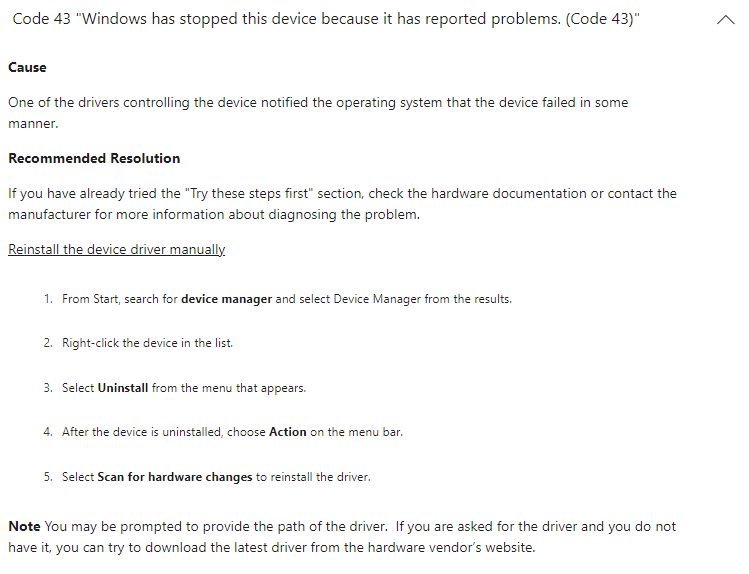 Code 43 "Windows has stopped this device because it has reported problems. (Code 43)"

Cause

One of the drivers controlling the device notified the operating system that the device failed in some manner.

Recommended Resolution

If you have already tried the "Try these steps first" section, check the hardware documentation or contact the manufacturer for more information about diagnosing the problem.

Reinstall the device driver manually

1. From Start, search for device manager and select Device Manager from the results.

2. Right-click the device in the list.

3. Select Uninstall from the menu that appears.

4. After the device is uninstalled, choose Action on the menu bar.

5. Select Scan for hardware changes to reinstall the driver.

Note You may be prompted to provide the path of the driver. If you are asked for the driver and you do not have it, you can try to download the latest driver from the hardware vendor's website.